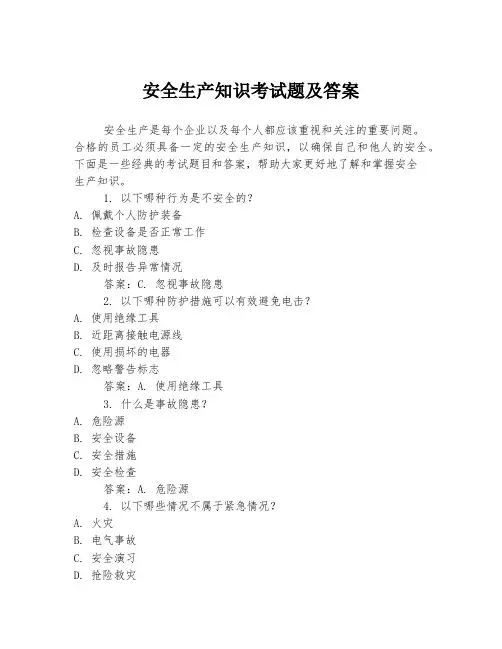 安全生产知识考试题及答案

安全生产是每个企业以及每个人都应该重视和关注的重要问题。合格的员工必须具备一定的安全生产知识，以确保自己和他人的安全。下面是一些经典的考试题目和答案，帮助大家更好地了解和掌握安全生产知识。

1. 以下哪种行为是不安全的？
A. 佩戴个人防护装备
B. 检查设备是否正常工作
C. 忽视事故隐患
D. 及时报告异常情况
答案：C. 忽视事故隐患

2. 以下哪种防护措施可以有效避免电击？
A. 使用绝缘工具
B. 近距离接触电源线
C. 使用损坏的电器
D. 忽略警告标志
答案：A. 使用绝缘工具

3. 什么是事故隐患？
A. 危险源
B. 安全设备
C. 安全措施
D. 安全检查
答案：A. 危险源

4. 以下哪些情况不属于紧急情况？
A. 火灾
B. 电气事故
C. 安全演习
D. 抢险救灾